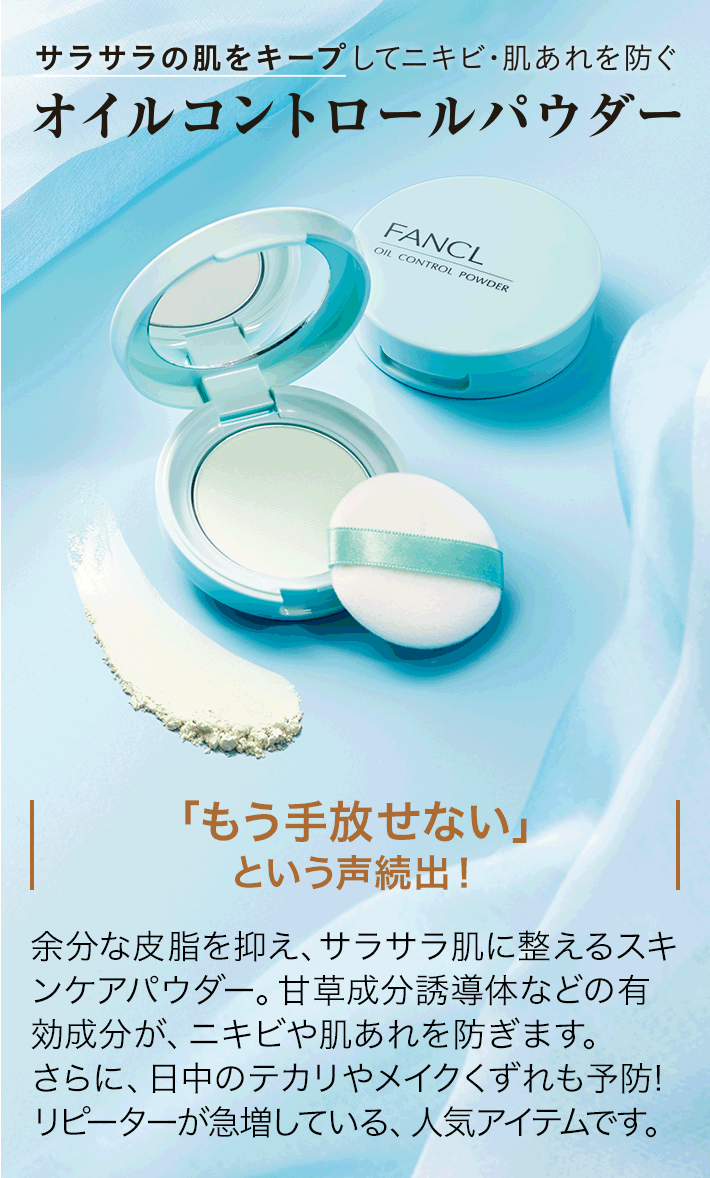 サラサラの肌をキープしてニキビ・肌あれを防ぐ
オイルコントロールパウダー

FANCL
OIL CONTROL POWDER

「もう手放せない」
という声続出！

余分な皮脂を抑え、サラサラ肌に整えるスキンケアパウダー。甘草成分誘導体などの有効成分が、ニキビや肌あれを防ぎます。
さらに、日中のテカリやメイクくずれも予防!
リピーターが急増している、人気アイテムです。